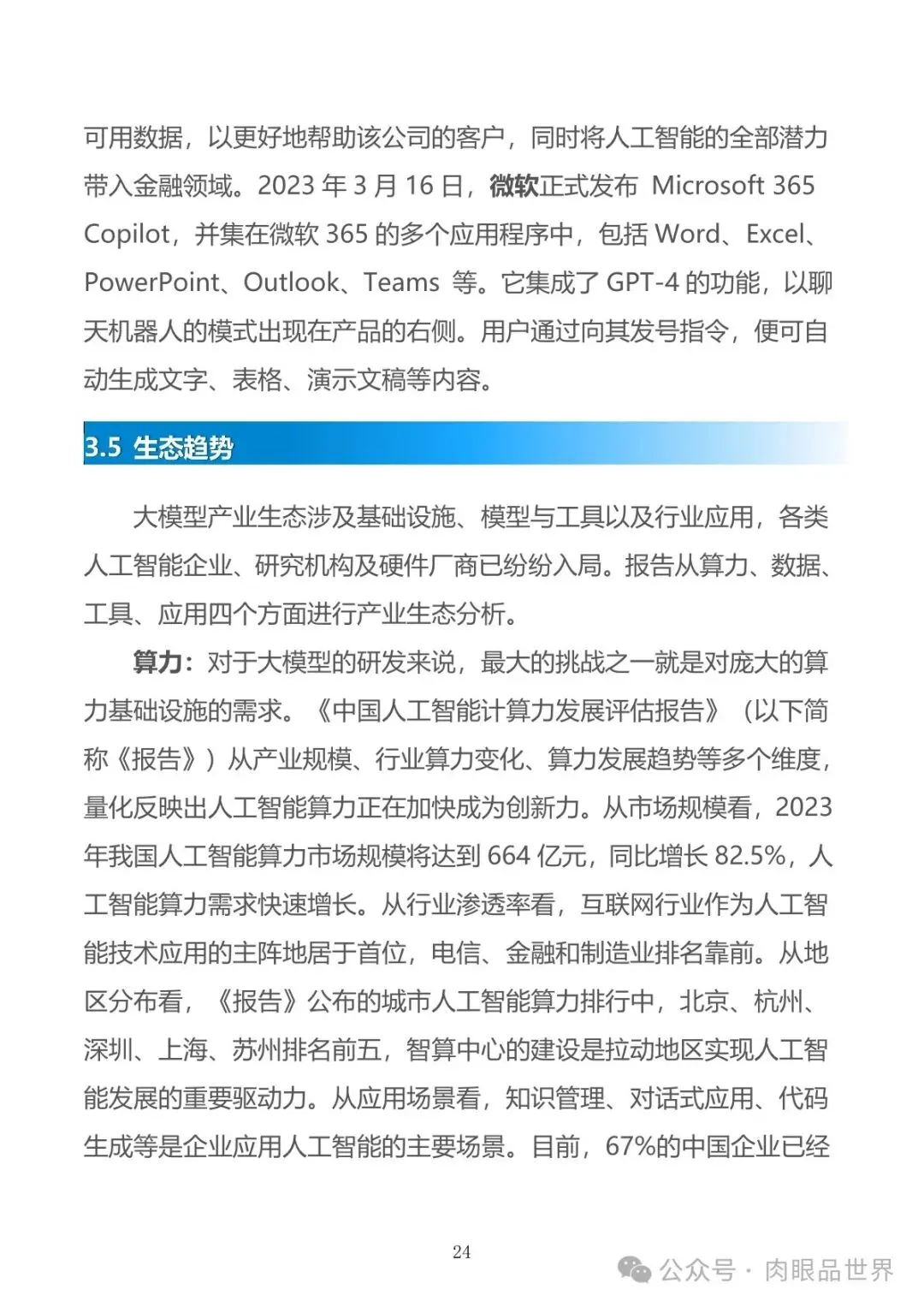 可用数据，以更好地帮助该公司的客户，同时将人工智能的全部潜力带入金融领域。2023 年 3 月 16 日，微软正式发布 Microsoft 365 Copilot，并集在微软 365 的多个应用程序中，包括 Word、Excel、PowerPoint、Outlook、Teams 等。它集成了 GPT-4 的功能，以聊天机器人的模式出现在产品的右侧。用户通过向其发号指令，便可自动生成文字、表格、演示文稿等内容。

3.5 生态趋势

大模型产业生态涉及基础设施、模型与工具以及行业应用，各类人工智能企业、研究机构及硬件厂商已纷纷入局。报告从算力、数据、工具、应用四个方面进行产业生态分析。

算力：对于大模型的研发来说，最大的挑战之一就是对庞大的算力基础设施的需求。《中国人工智能计算力发展评估报告》（以下简称《报告》）从产业规模、行业算力变化、算力发展趋势等多个维度，量化反映出人工智能算力正在加快成为创新力。从市场规模看，2023 年我国人工智能算力市场规模将达到 664 亿元，同比增长 82.5%，人工智能算力需求快速增长。从行业渗透率看，互联网行业作为人工智能技术应用的主阵地居于首位，电信、金融和制造业排名靠前。从地区分布看，《报告》公布的城市人工智能算力排行中，北京、杭州、深圳、上海、苏州排名前五，智算中心的建设是拉动地区实现人工智能发展的重要驱动力。从应用场景看，知识管理、对话式应用、代码生成等是企业应用人工智能的主要场景。目前，67%的中国企业已经

24

公众号 · 肉眼品世界